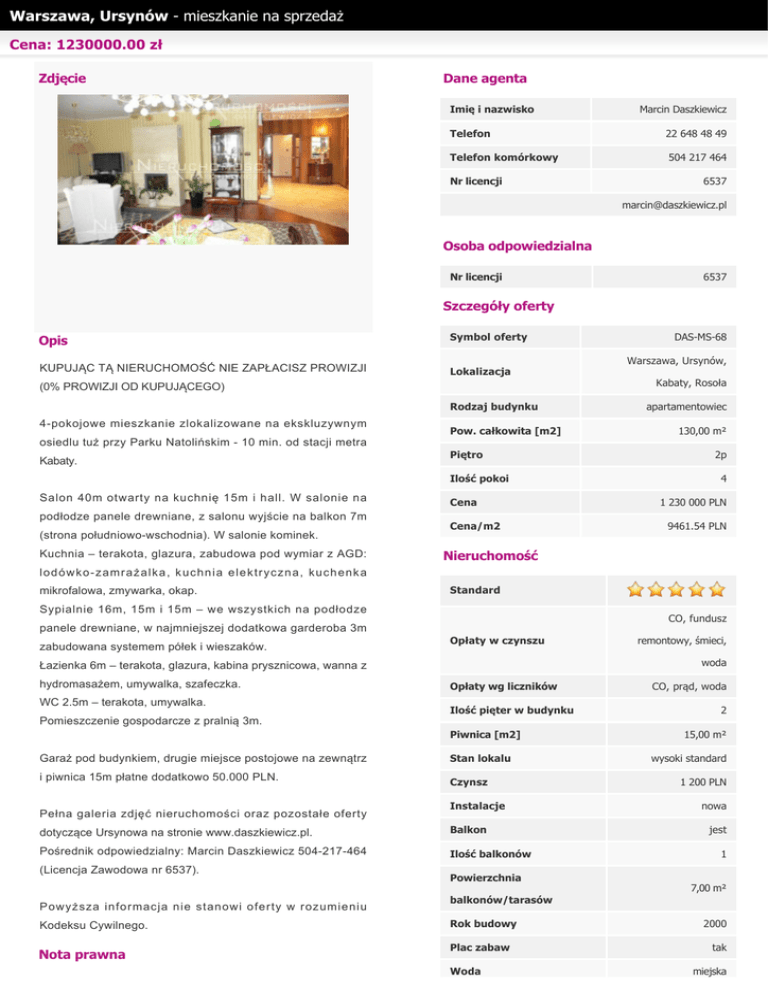 Warszawa, Ursynów - mieszkanie na sprzedaż
Cena: 1230000.00 zł

Zdjęcie

Opis

KUPUJĄC TĄ NIERUCHOMOŚĆ NIE ZAPŁACISZ PROWIZJI (0% PROWIZJI OD KUPUJĄCEGO)

4-pokojowe mieszkanie zlokalizowane na ekskluzywnym osiedlu tuż przy Parku Natolińskim - 10 min. od stacji metra Kabaty.

Salon 40m otwarty na kuchnię 15m i hall. W salonie na podłodze panele drewniane, z salonu wyjście na balkon 7m (strona południowo-wschodnia). W salonie kominek.
Kuchnia – terakota, glazura, zabudowa pod wymiar z AGD: lodówko-zamrażalka, kuchnia elektryczna, kuchenka mikrofalowa, zmywarka, okap.
Sypialnie 16m, 15m i 15m – we wszystkich na podłodze panele drewniane, w najmniejszej dodatkowa garderoba 3m zabudowana systemem półek i wieszaków.
Łazienka 6m – terakota, glazura, kabina prysznicowa, wanna z hydromasażem, umywalka, szafeczka.
WC 2.5m – terakota, umywalka.
Pomieszczenie gospodarcze z pralnią 3m.

Garaż pod budynkiem, drugie miejsce postojowe na zewnątrz i piwnica 15m płatne dodatkowo 50.000 PLN.

Pełna galeria zdjęć nieruchomości oraz pozostałe oferty dotyczące Ursynowa na stronie www.daszkiewicz.pl.
Pośrednik odpowiedzialny: Marcin Daszkiewicz 504-217-464 (Licencja Zawodowa nr 6537).

Powyższa informacja nie stanowi oferty w rozumieniu Kodeksu Cywilnego.

Nota prawna

Dane agenta

| Imię i nazwisko | Marcin Daszkiewicz |
|---|---|
| Telefon | 22 648 48 49 |
| Telefon komórkowy | 504 217 464 |
| Nr licencji | 6537 |
| | marcin@daszkiewicz.pl |

Osoba odpowiedzialna

| Nr licencji | 6537 |
|---|---|

Szczegóły oferty

| Symbol oferty | DAS-MS-68 |
|---|---|
| Lokalizacja | Warszawa, Ursynów, Kabaty, Rosoła |
| Rodzaj budynku | apartamentowiec |
| Pow. całkowita [m2] | 130,00 m² |
| Piętro | 2p |
| Ilość pokoi | 4 |
| Cena | 1 230 000 PLN |
| Cena/m2 | 9461.54 PLN |

Nieruchomość

| Standard | |
|---|---|
| Opłaty w czynszu | CO, fundusz remontowy, śmieci, woda |
| Opłaty wg liczników | CO, prąd, woda |
| Ilość pięter w budynku | 2 |
| Piwnica [m2] | 15,00 m² |
| Stan lokalu | wysoki standard |
| Czynsz | 1 200 PLN |
| Instalacje | nowa |
| Balkon | jest |
| Ilość balkonów | 1 |
| Powierzchnia balkonów/tarasów | 7,00 m² |
| Rok budowy | 2000 |
| Plac zabaw | tak |
| Woda | miejska |